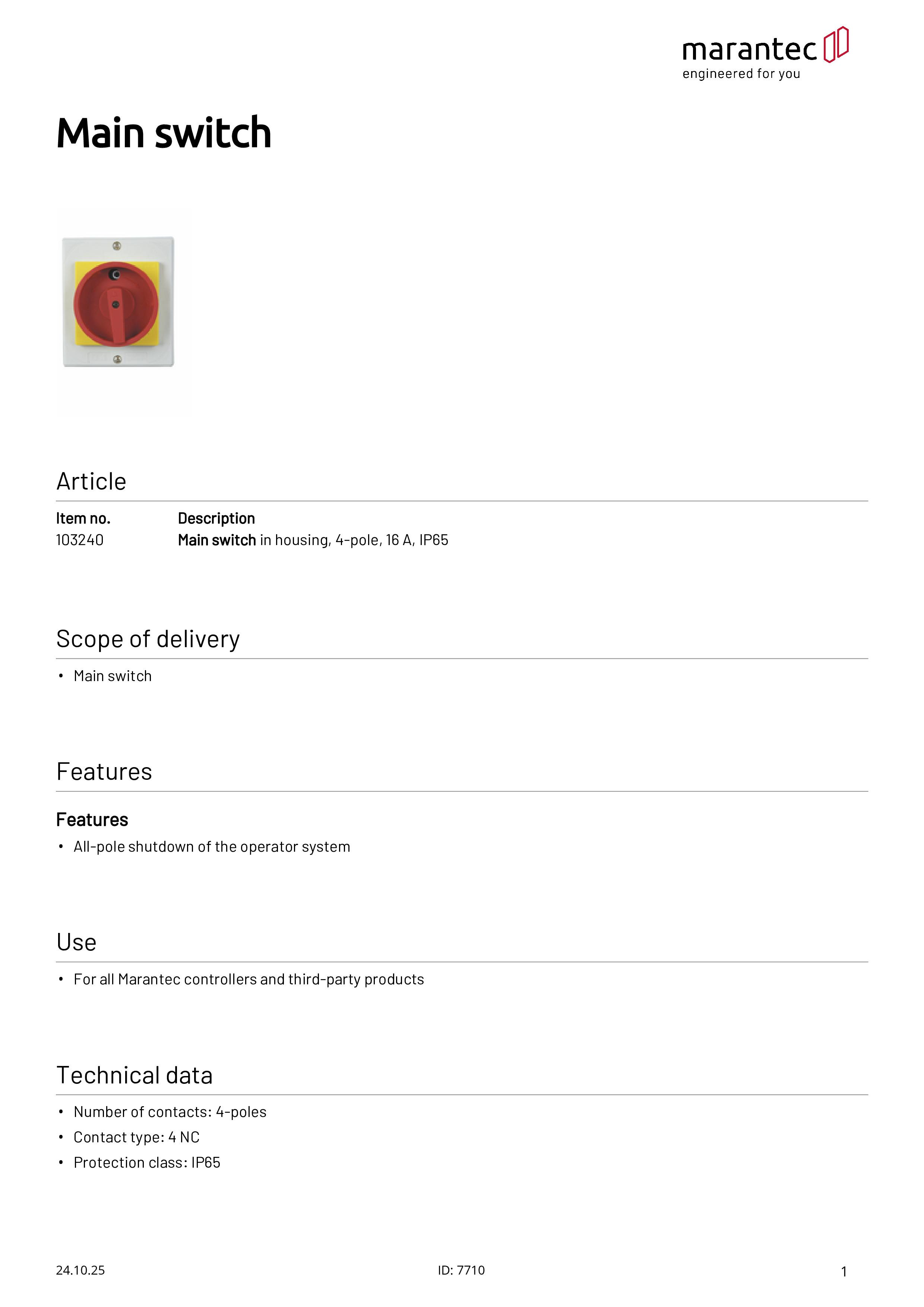 marantec
engineered for you

Main switch

Article

| Item no. | Description |
|---|---|
| 103240 | Main switch in housing, 4-pole, 16 A, IP65 |

Scope of delivery

• Main switch

Features

Features

• All-pole shutdown of the operator system

Use

• For all Marantec controllers and third-party products

Technical data

• Number of contacts: 4-poles
• Contact type: 4 NC
• Protection class: IP65

24.10.25 ID: 7710 1